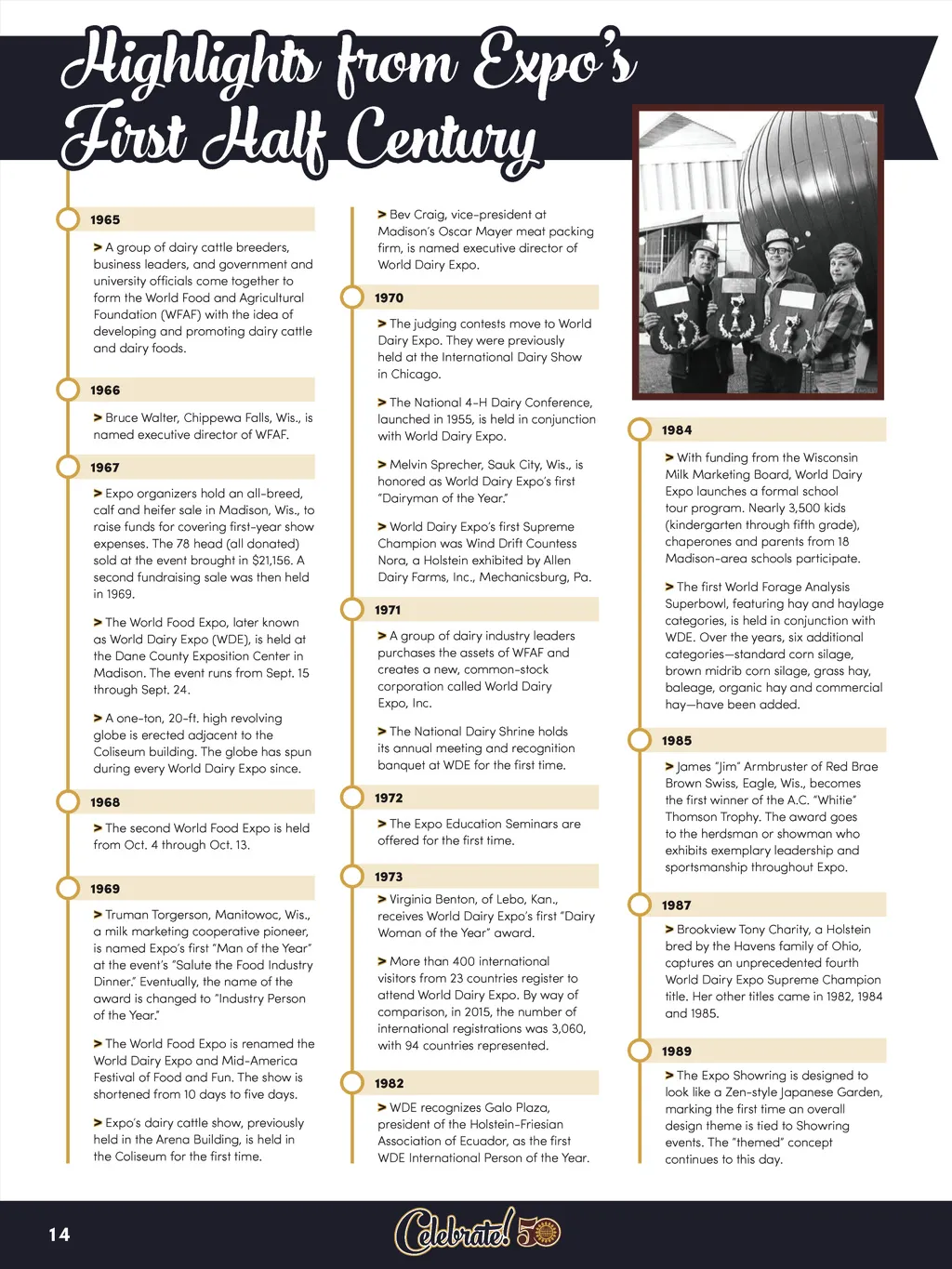 Highlights from Expo's First Half Century

1965

> A group of dairy cattle breeders, business leaders, and government and university officials come together to form the World Food and Agricultural Foundation (WFAF) with the idea of developing and promoting dairy cattle and dairy foods.

1966

> Bruce Walter, Chippewa Falls, Wis., is named executive director of WFAF.

1967

> Expo organizers hold an all-breed, calf and heifer sale in Madison, Wis., to raise funds for covering first-year show expenses. The 78 head (all donated) sold at the event brought in $21,156. A second fundraising sale was then held in 1969.

> The World Food Expo, later known as World Dairy Expo (WDE), is held at the Dane County Exposition Center in Madison. The event runs from Sept. 15 through Sept. 24.

> A one-ton, 20-ft. high revolving globe is erected adjacent to the Coliseum building. The globe has spun during every World Dairy Expo since.

1968

> The second World Food Expo is held from Oct. 4 through Oct. 13.

1969

> Truman Torgerson, Manitowoc, Wis., a milk marketing cooperative pioneer, is named Expo's first "Man of the Year" at the event's "Salute the Food Industry Dinner." Eventually, the name of the award is changed to "Industry Person of the Year."

> The World Food Expo is renamed the World Dairy Expo and Mid-America Festival of Food and Fun. The show is shortened from 10 days to five days.

> Expo's dairy cattle show, previously held in the Arena Building, is held in the Coliseum for the first time.

> Bev Craig, vice-president at Madison's Oscar Mayer meat packing firm, is named executive director of World Dairy Expo.

1970

> The judging contests move to World Dairy Expo. They were previously held at the International Dairy Show in Chicago.

> The National 4-H Dairy Conference, launched in 1955, is held in conjunction with World Dairy Expo.

> Melvin Sprecher, Sauk City, Wis., is honored as World Dairy Expo's first "Dairyman of the Year."

> World Dairy Expo's first Supreme Champion was Wind Drift Countess Nora, a Holstein exhibited by Allen Dairy Farms, Inc., Mechanicsburg, Pa.

1971

> A group of dairy industry leaders purchases the assets of WFAF and creates a new, common-stock corporation called World Dairy Expo, Inc.

> The National Dairy Shrine holds its annual meeting and recognition banquet at WDE for the first time.

1972

> The Expo Education Seminars are offered for the first time.

1973

> Virginia Benton, of Lebo, Kan., receives World Dairy Expo's first "Dairy Woman of the Year" award.

> More than 400 international visitors from 23 countries register to attend World Dairy Expo. By way of comparison, in 2015, the number of international registrations was 3,060, with 94 countries represented.

1982

> WDE recognizes Galo Plaza, president of the Holstein-Friesian Association of Ecuador, as the first WDE International Person of the Year.

1984

> With funding from the Wisconsin Milk Marketing Board, World Dairy Expo launches a formal school tour program. Nearly 3,500 kids (kindergarten through fifth grade), chaperones and parents from 18 Madison-area schools participate.

> The first World Forage Analysis Superbowl, featuring hay and haylage categories, is held in conjunction with WDE. Over the years, six additional categories—standard corn silage, brown midrib corn silage, grass hay, baleage, organic hay and commercial hay—have been added.

1985

> James "Jim" Armbruster of Red Brae Brown Swiss, Eagle, Wis., becomes the first winner of the A.C. "Whitie" Thomson Trophy. The award goes to the herdsman or showman who exhibits exemplary leadership and sportsmanship throughout Expo.

1987

> Brookview Tony Charity, a Holstein bred by the Havens family of Ohio, captures an unprecedented fourth World Dairy Expo Supreme Champion title. Her other titles came in 1982, 1984 and 1985.

1989

> The Expo Showring is designed to look like a Zen-style Japanese Garden, marking the first time an overall design theme is tied to Showring events. The "themed" concept continues to this day.

14

Celebrate! 50